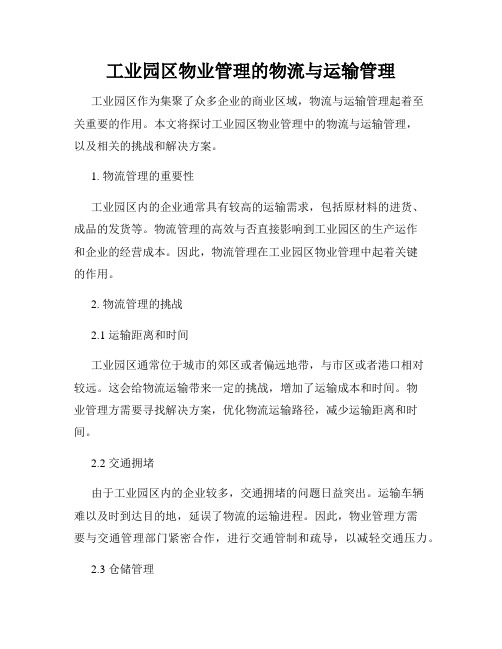 工业园区物业管理的物流与运输管理

工业园区作为集聚了众多企业的商业区域，物流与运输管理起着至关重要的作用。本文将探讨工业园区物业管理中的物流与运输管理，以及相关的挑战和解决方案。

1. 物流管理的重要性

工业园区内的企业通常具有较高的运输需求，包括原材料的进货、成品的发货等。物流管理的高效与否直接影响到工业园区的生产运作和企业的经营成本。因此，物流管理在工业园区物业管理中起着关键的作用。

2. 物流管理的挑战

2.1 运输距离和时间

工业园区通常位于城市的郊区或者偏远地带，与市区或者港口相对较远。这会给物流运输带来一定的挑战，增加了运输成本和时间。物业管理方需要寻找解决方案，优化物流运输路径，减少运输距离和时间。

2.2 交通拥堵

由于工业园区内的企业较多，交通拥堵的问题日益突出。运输车辆难以及时到达目的地，延误了物流的运输进程。因此，物业管理方需要与交通管理部门紧密合作，进行交通管制和疏导，以减轻交通压力。

2.3 仓储管理